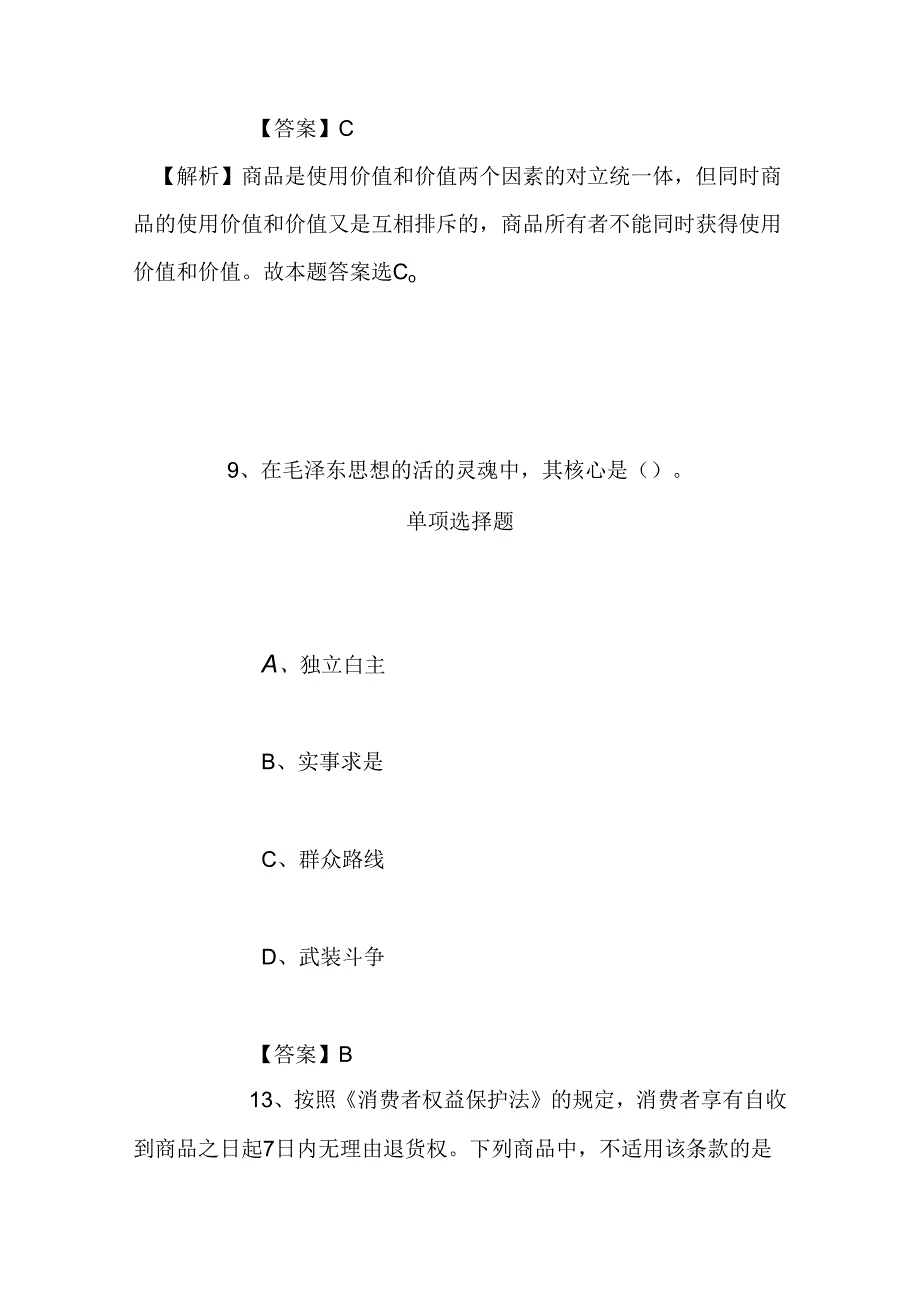 【答案】C

【解析】商品是使用价值和价值两个因素的对立统一体，但同时商品的使用价值和价值又是互相排斥的，商品所有者不能同时获得使用价值和价值。故本题答案选C。

9、在毛泽东思想的活的灵魂中，其核心是（）。

单项选择题

A、独立自主

B、实事求是

C、群众路线

D、武装斗争

【答案】B

13、按照《消费者权益保护法》的规定，消费者享有自收到商品之日起7日内无理由退货权。下列商品中，不适用该条款的是